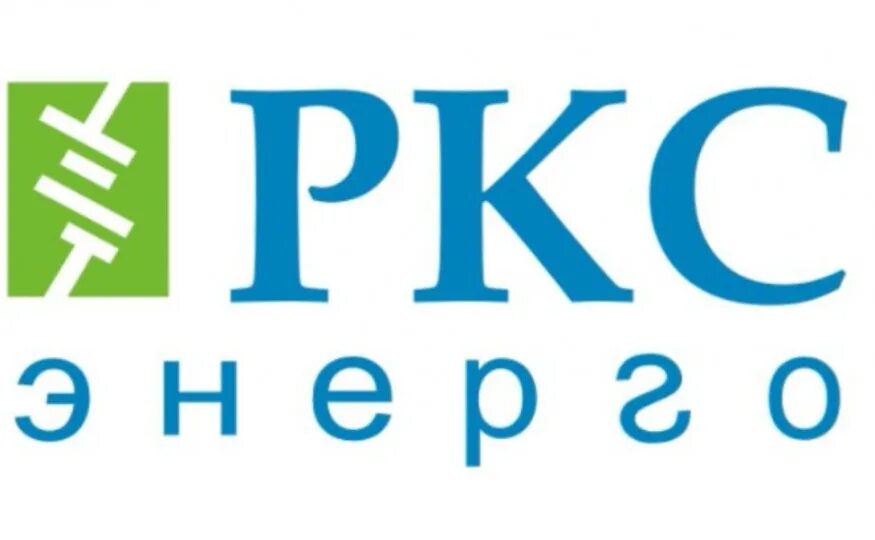 РКС
энерго